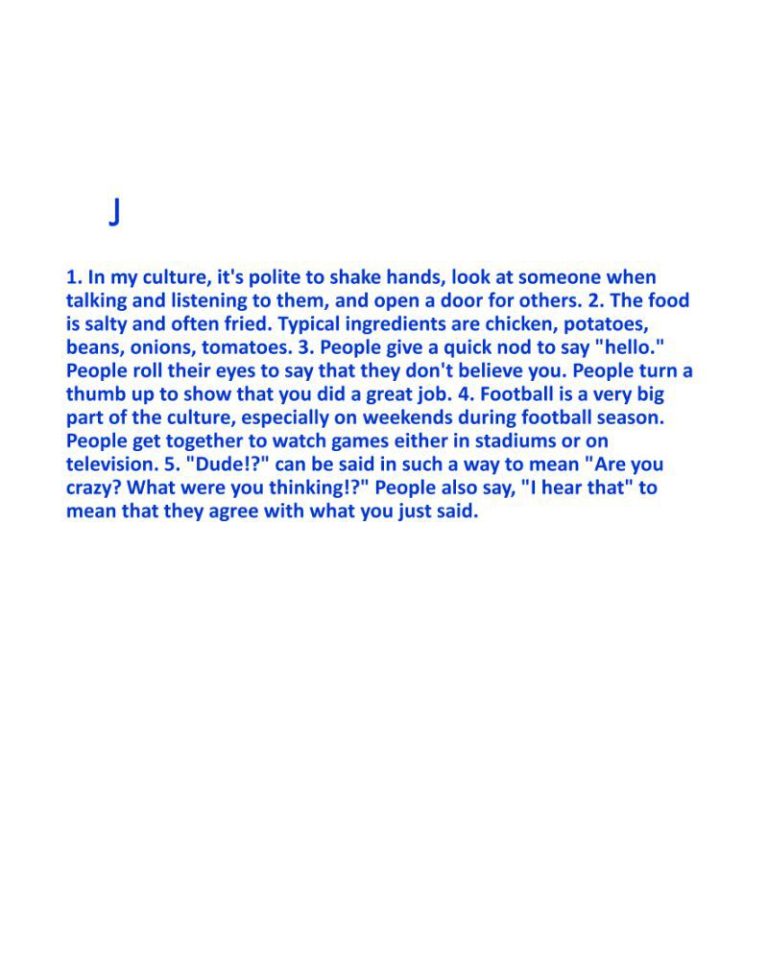 J

1. In my culture, it's polite to shake hands, look at someone when talking and listening to them, and open a door for others. 2. The food is salty and often fried. Typical ingredients are chicken, potatoes, beans, onions, tomatoes. 3. People give a quick nod to say "hello." People roll their eyes to say that they don't believe you. People turn a thumb up to show that you did a great job. 4. Football is a very big part of the culture, especially on weekends during football season. People get together to watch games either in stadiums or on television. 5. "Dude!?" can be said in such a way to mean "Are you crazy? What were you thinking!?" People also say, "I hear that" to mean that they agree with what you just said.